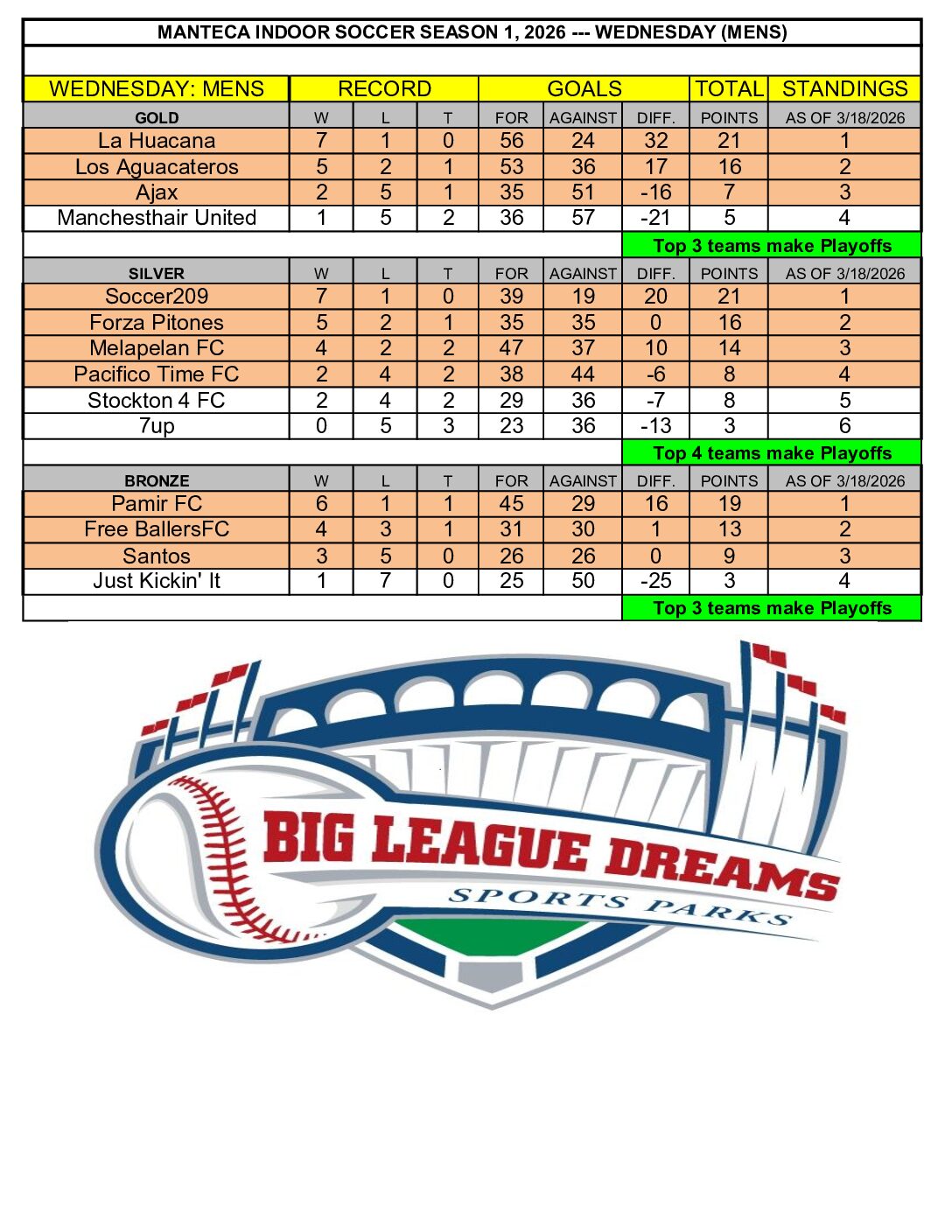 MANTECA INDOOR SOCCER SEASON 1, 2026 --- WEDNESDAY (MENS)

| WEDNESDAY: MENS | RECORD | | | GOALS | | | TOTAL | STANDINGS |
|---|---|---|---|---|---|---|---|---|
| GOLD | W | L | T | FOR | AGAINST | DIFF. | POINTS | AS OF 3/18/2026 |
| La Huacana | 7 | 1 | 0 | 56 | 24 | 32 | 21 | 1 |
| Los Aguacateros | 5 | 2 | 1 | 53 | 36 | 17 | 16 | 2 |
| Ajax | 2 | 5 | 1 | 35 | 51 | -16 | 7 | 3 |
| Manchesthair United | 1 | 5 | 2 | 36 | 57 | -21 | 5 | 4 |
| | | | | | | Top 3 teams make Playoffs | | |
| SILVER | W | L | T | FOR | AGAINST | DIFF. | POINTS | AS OF 3/18/2026 |
| Soccer209 | 7 | 1 | 0 | 39 | 19 | 20 | 21 | 1 |
| Forza Pitones | 5 | 2 | 1 | 35 | 35 | 0 | 16 | 2 |
| Melapelan FC | 4 | 2 | 2 | 47 | 37 | 10 | 14 | 3 |
| Pacifico Time FC | 2 | 4 | 2 | 38 | 44 | -6 | 8 | 4 |
| Stockton 4 FC | 2 | 4 | 2 | 29 | 36 | -7 | 8 | 5 |
| 7up | 0 | 5 | 3 | 23 | 36 | -13 | 3 | 6 |
| | | | | | | Top 4 teams make Playoffs | | |
| BRONZE | W | L | T | FOR | AGAINST | DIFF. | POINTS | AS OF 3/18/2026 |
| Pamir FC | 6 | 1 | 1 | 45 | 29 | 16 | 19 | 1 |
| Free BallersFC | 4 | 3 | 1 | 31 | 30 | 1 | 13 | 2 |
| Santos | 3 | 5 | 0 | 26 | 26 | 0 | 9 | 3 |
| Just Kickin' It | 1 | 7 | 0 | 25 | 50 | -25 | 3 | 4 |
| | | | | | | Top 3 teams make Playoffs | | |

BIG LEAGUE DREAMS
SPORTS PARKS